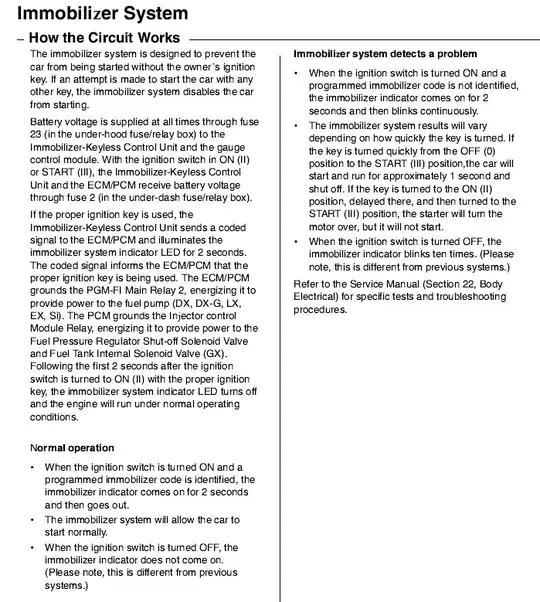 Immobilizer System

– How the Circuit Works

The immobilizer system is designed to prevent the car from being started without the owner's ignition key. If an attempt is made to start the car with any other key, the immobilizer system disables the car from starting.

Battery voltage is supplied at all times through fuse 23 (in the under-hood fuse/relay box) to the Immobilizer-Keyless Control Unit and the gauge control module. With the ignition switch in ON (II) or START (III), the Immobilizer-Keyless Control Unit and the ECM/PCM receive battery voltage through fuse 2 (in the under-dash fuse/relay box).

If the proper ignition key is used, the Immobilizer-Keyless Control Unit sends a coded signal to the ECM/PCM and illuminates the immobilizer system indicator LED for 2 seconds. The coded signal informs the ECM/PCM that the proper ignition key is being used. The ECM/PCM grounds the PGM-FI Main Relay 2, energizing it to provide power to the fuel pump (DX, DX-G, LX, EX, Si). The PCM grounds the Injector control Module Relay, energizing it to provide power to the Fuel Pressure Regulator Shut-off Solenoid Valve and Fuel Tank Internal Solenoid Valve (GX). Following the first 2 seconds after the ignition switch is turned to ON (II) with the proper ignition key, the immobilizer system indicator LED turns off and the engine will run under normal operating conditions.

Normal operation

• When the ignition switch is turned ON and a programmed immobilizer code is identified, the immobilizer indicator comes on for 2 seconds and then goes out.
• The immobilizer system will allow the car to start normally.
• When the ignition switch is turned OFF, the immobilizer indicator does not come on. (Please note, this is different from previous systems.)

Immobilizer system detects a problem

• When the ignition switch is turned ON and a programmed immobilizer code is not identified, the immobilizer indicator comes on for 2 seconds and then blinks continuously.
• The immobilizer system results will vary depending on how quickly the key is turned. If the key is turned quickly from the OFF (0) position to the START (III) position,the car will start and run for approximately 1 second and shut off. If the key is turned to the ON (II) position, delayed there, and then turned to the START (III) position, the starter will turn the motor over, but it will not start.
• When the ignition switch is turned OFF, the immobilizer indicator blinks ten times. (Please note, this is different from previous systems.)

Refer to the Service Manual (Section 22, Body Electrical) for specific tests and troubleshooting procedures.